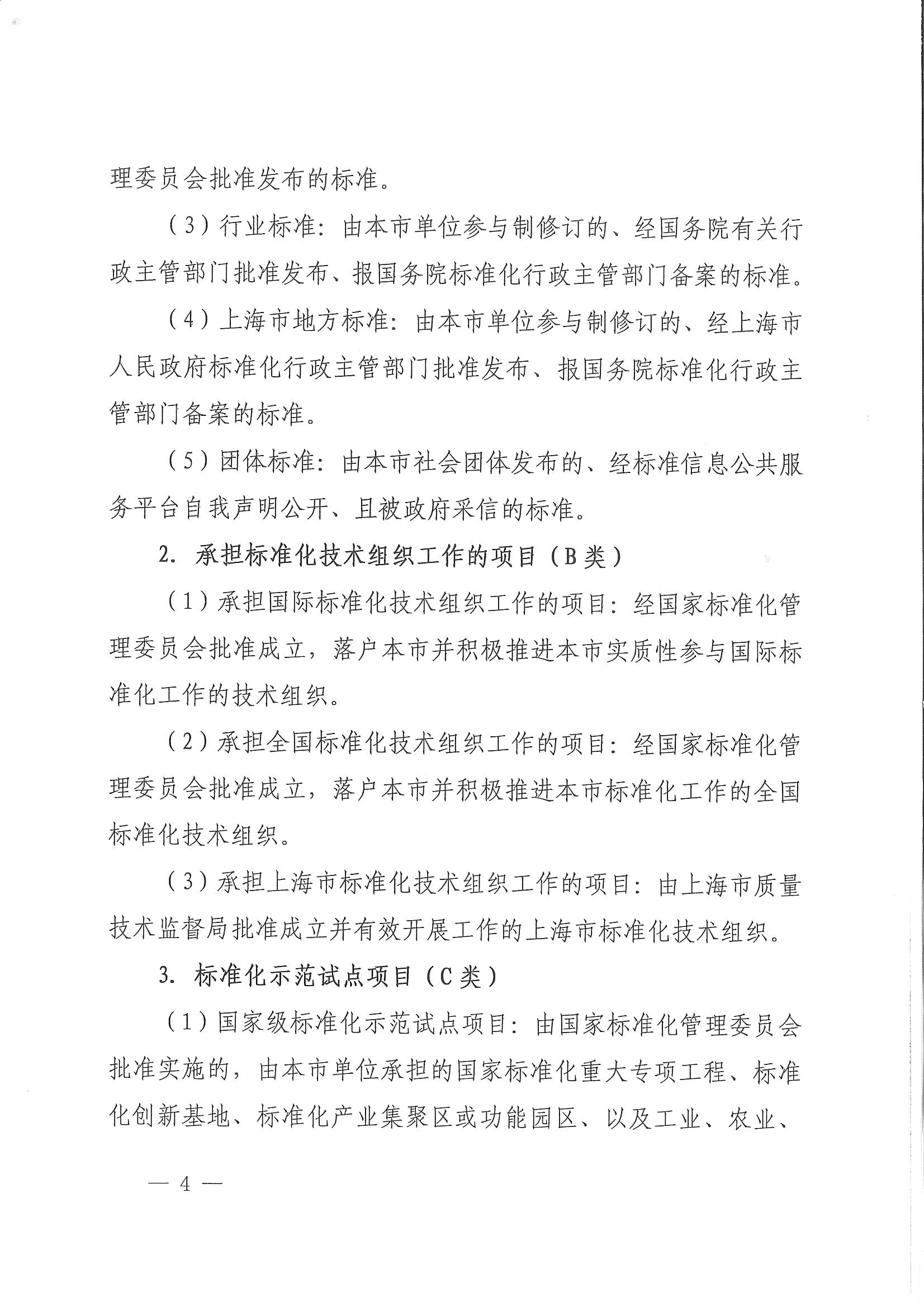 理委员会批准发布的标准。

（3）行业标准：由本市单位参与制修订的、经国务院有关行政主管部门批准发布、报国务院标准化行政主管部门备案的标准。

（4）上海市地方标准：由本市单位参与制修订的、经上海市人民政府标准化行政主管部门批准发布、报国务院标准化行政主管部门备案的标准。

（5）团体标准：由本市社会团体发布的、经标准信息公共服务平台自我声明公开、且被政府采信的标准。

2. 承担标准化技术组织工作的项目（B类）

（1）承担国际标准化技术组织工作的项目：经国家标准化管理委员会批准成立，落户本市并积极推进本市实质性参与国际标准化工作的技术组织。

（2）承担全国标准化技术组织工作的项目：经国家标准化管理委员会批准成立，落户本市并积极推进本市标准化工作的全国标准化技术组织。

（3）承担上海市标准化技术组织工作的项目：由上海市质量技术监督局批准成立并有效开展工作的上海市标准化技术组织。

3. 标准化示范试点项目（C类）

（1）国家级标准化示范试点项目：由国家标准化管理委员会批准实施的，由本市单位承担的国家标准化重大专项工程、标准化创新基地、标准化产业集聚区或功能园区、以及工业、农业、

— 4 —